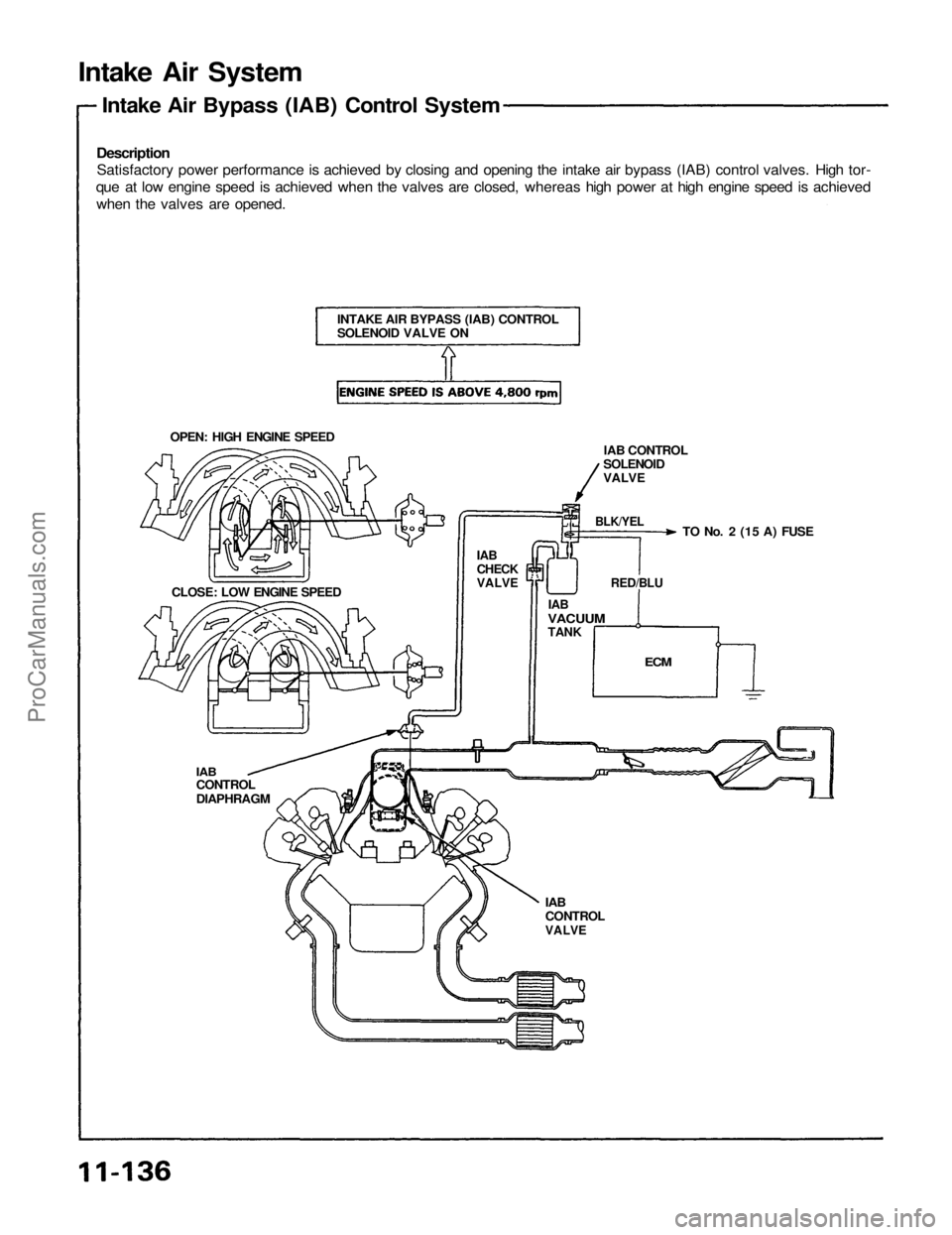 Intake Air System

Intake Air Bypass (IAB) Control System

Description
Satisfactory power performance is achieved by closing and opening the intake air bypass (IAB) control valves. High torque at low engine speed is achieved when the valves are closed, whereas high power at high engine speed is achieved when the valves are opened.

INTAKE AIR BYPASS (IAB) CONTROL SOLENOID VALVE ON

ENGINE SPEED IS ABOVE 4,800 rpm

OPEN: HIGH ENGINE SPEED

IAB CONTROL SOLENOID VALVE

BLK/YEL

TO No. 2 (15 A) FUSE

IAB CHECK VALVE

RED/BLU

CLOSE: LOW ENGINE SPEED

IAB VACUUM TANK

ECM

IAB CONTROL DIAPHRAGM

IAB CONTROL VALVE

11-136

ProCarManuals.com

carmanualsonline.info